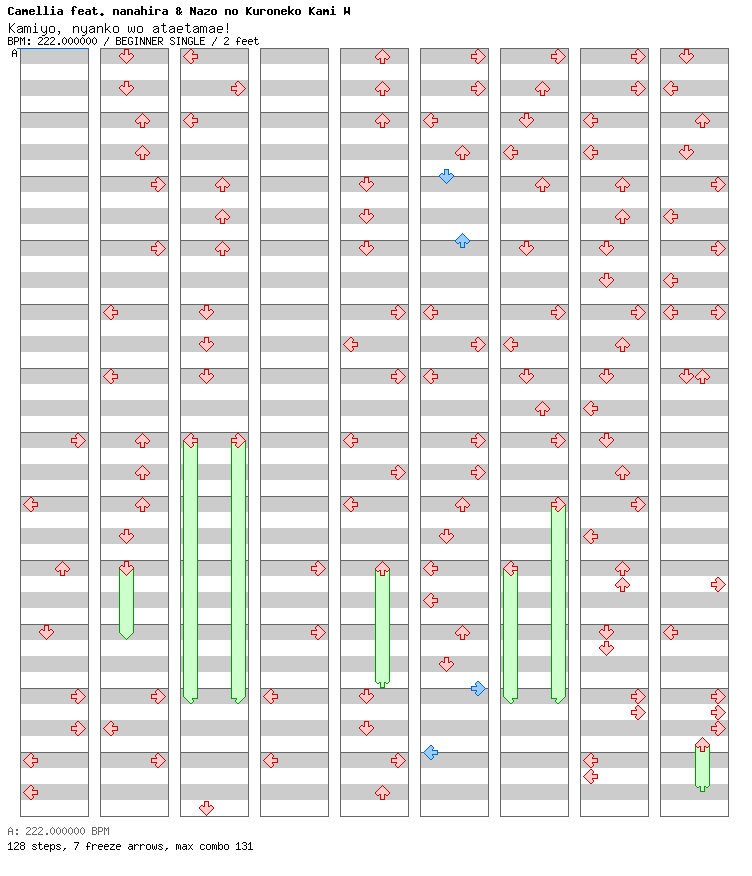 Camellia feat. nanahira & Nazo no Kuroneko Kami W
Kamiyo, nyanko wo ataetamae!
BPM: 222.000000 / BEGINNER SINGLE / 2 feet
A

A: 222.000000 BPM
128 steps, 7 freeze arrows, max combo 131